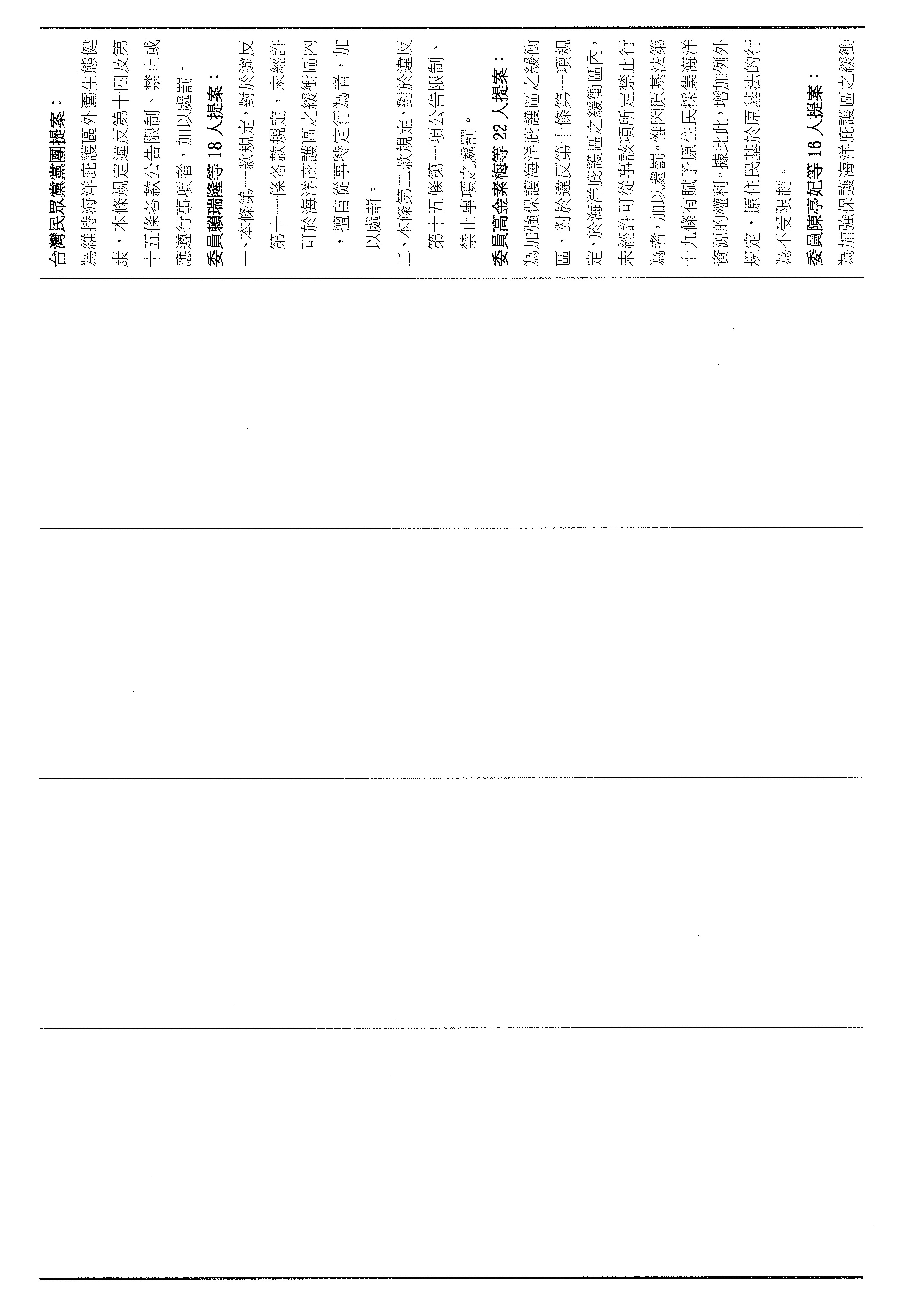 台灣民眾黨黨團提案：
為維持海洋庇護區外圍生態健康，本條規定違反第十四及第十五條各款公告限制、禁止或應遵行事項者，加以處罰。
委員賴瑞隆等 18 人提案：
一、本條第一款規定，對於違反第十一條各款規定，未經許可於海洋庇護區之緩衝區內，擅自從事特定行為者，加以處罰。
二、本條第二款規定，對於違反第十五條第一項公告限制、禁止事項之處罰。
委員高金素梅等 22 人提案：
為加強保護海洋庇護區之緩衝區，對於違反第十條第一項規定，於海洋庇護區之緩衝區內，未經許可從事該項所定禁止行為者，加以處罰。惟因原基法第十九條有賦予原住民採集海洋資源的權利。據此此，增加例外規定，原住民基於原基法的行為不受限制。
委員陳亭妃等 16 人提案：
為加強保護海洋庇護區之緩衝